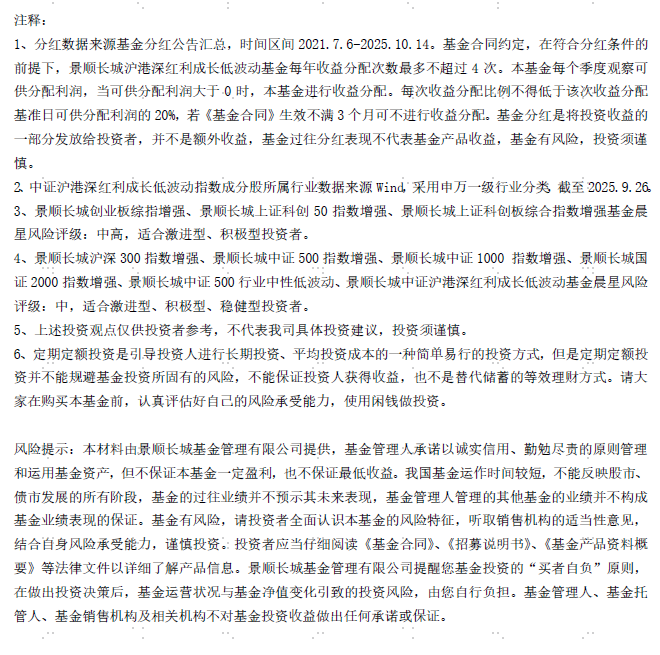 注释：

1、分红数据来源基金分红公告汇总，时间区间 2021.7.6-2025.10.14。基金合同约定，在符合分红条件的前提下，景顺长城沪港深红利成长低波动基金每年收益分配次数最多不超过 4 次。本基金每个季度观察可供分配利润，当可供分配利润大于 0 时，本基金进行收益分配。每次收益分配比例不得低于该次收益分配基准日可供分配利润的 20%，若《基金合同》生效不满 3 个月可不进行收益分配。基金分红是将投资收益的一部分发放给投资者，并不是额外收益，基金过往分红表现不代表基金产品收益，基金有风险，投资须谨慎。

2、中证沪港深红利成长低波动指数成分股所属行业数据来源 Wind，采用申万一级行业分类，截至 2025.9.26。

3、景顺长城创业板综指增强、景顺长城上证科创 50 指数增强、景顺长城上证科创板综合指数增强基金晨星风险评级：中高，适合激进型、积极型投资者。

4、景顺长城沪深 300 指数增强、景顺长城中证 500 指数增强、景顺长城中证 1000 指数增强、景顺长城国证 2000 指数增强、景顺长城中证 500 行业中性低波动、景顺长城中证沪港深红利成长低波动基金晨星风险评级：中，适合激进型、积极型、稳健型投资者。

5、上述投资观点仅供投资者参考，不代表我司具体投资建议，投资须谨慎。

6、定期定额投资是引导投资人进行长期投资、平均投资成本的一种简单易行的投资方式，但是定期定额投资并不能规避基金投资所固有的风险，不能保证投资人获得收益，也不是替代储蓄的等效理财方式。请大家在购买本基金前，认真评估好自己的风险承受能力，使用闲钱做投资。

风险提示：本材料由景顺长城基金管理有限公司提供，基金管理人承诺以诚实信用、勤勉尽责的原则管理和运用基金资产，但不保证本基金一定盈利，也不保证最低收益。我国基金运作时间较短，不能反映股市、债市发展的所有阶段，基金的过往业绩并不预示其未来表现，基金管理人管理的其他基金的业绩并不构成基金业绩表现的保证。基金有风险，请投资者全面认识本基金的风险特征，听取销售机构的适当性意见，结合自身风险承受能力，谨慎投资。投资者应当仔细阅读《基金合同》、《招募说明书》、《基金产品资料概要》等法律文件以详细了解产品信息。景顺长城基金管理有限公司提醒您基金投资的“买者自负”原则，在做出投资决策后，基金运营状况与基金净值变化引致的投资风险，由您自行负担。基金管理人、基金托管人、基金销售机构及相关机构不对基金投资收益做出任何承诺或保证。